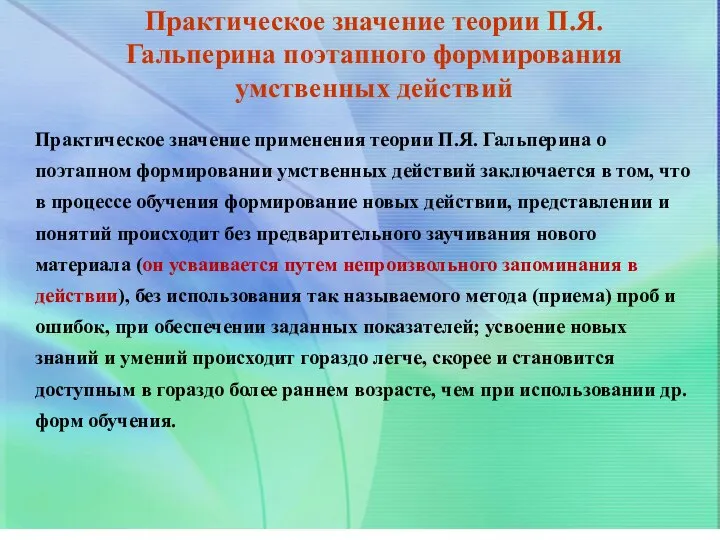 Практическое значение теории П.Я. Гальперина поэтапного формирования умственных действий

Практическое значение применения теории П.Я. Гальперина о поэтапном формировании умственных действий заключается в том, что в процессе обучения формирование новых действии, представлении и понятий происходит без предварительного заучивания нового материала (он усваивается путем непроизвольного запоминания в действии), без использования так называемого метода (приема) проб и ошибок, при обеспечении заданных показателей; усвоение новых знаний и умений происходит гораздо легче, скорее и становится доступным в гораздо более раннем возрасте, чем при использовании др. форм обучения.